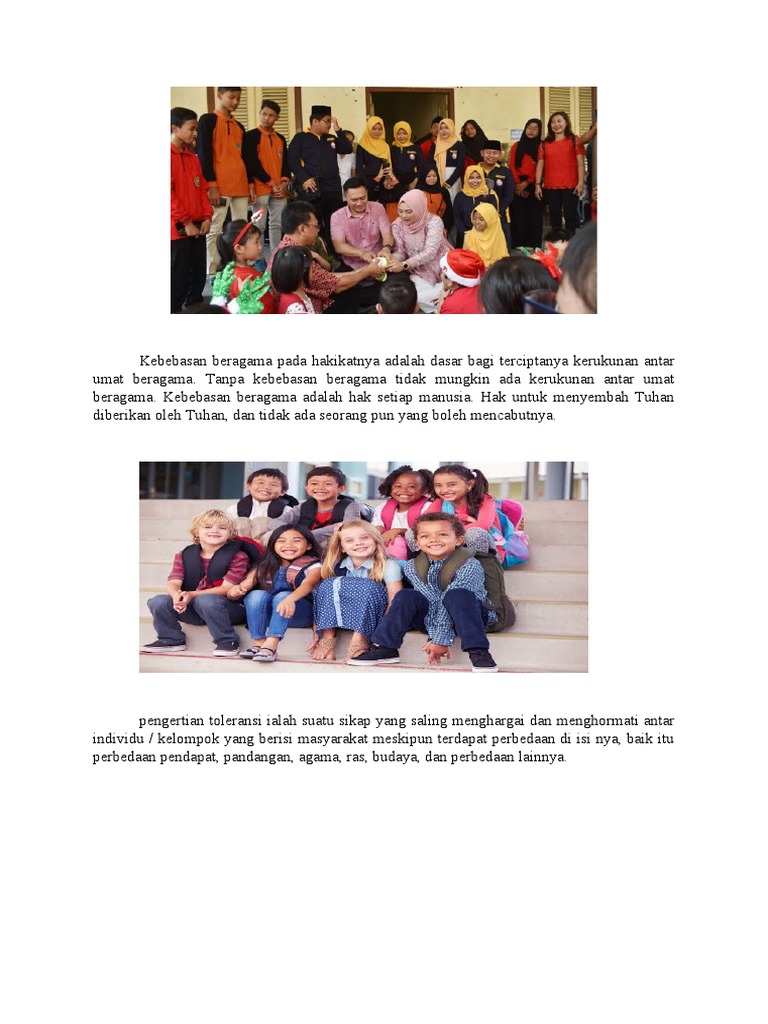 Kebebasan beragama pada hakikatnya adalah dasar bagi terciptanya kerukunan antar umat beragama. Tanpa kebebasan beragama tidak mungkin ada kerukunan antar umat beragama. Kebebasan beragama adalah hak setiap manusia. Hak untuk menyembah Tuhan diberikan oleh Tuhan, dan tidak ada seorang pun yang boleh mencabutnya.

pengertian toleransi ialah suatu sikap yang saling menghargai dan menghormati antar individu / kelompok yang berisi masyarakat meskipun terdapat perbedaan di isi nya, baik itu perbedaan pendapat, pandangan, agama, ras, budaya, dan perbedaan lainnya.